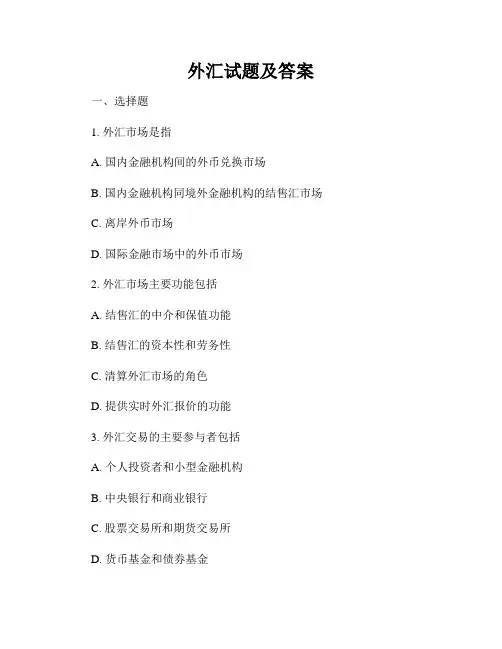 外汇试题及答案

一、选择题

1. 外汇市场是指

A. 国内金融机构间的外币兑换市场

B. 国内金融机构同境外金融机构的结售汇市场

C. 离岸外币市场

D. 国际金融市场中的外币市场

2. 外汇市场主要功能包括

A. 结售汇的中介和保值功能

B. 结售汇的资本性和劳务性

C. 清算外汇市场的角色

D. 提供实时外汇报价的功能

3. 外汇交易的主要参与者包括

A. 个人投资者和小型金融机构

B. 中央银行和商业银行

C. 股票交易所和期货交易所

D. 货币基金和债券基金